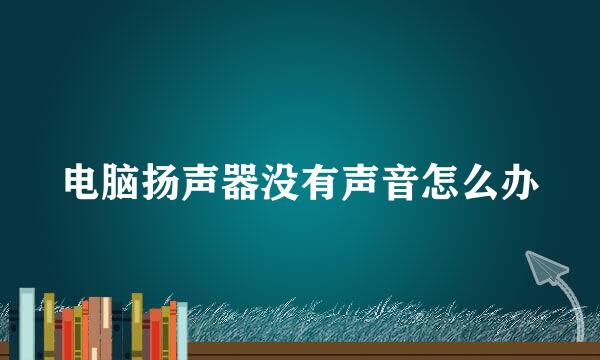 电脑扬声器没有声音怎么办